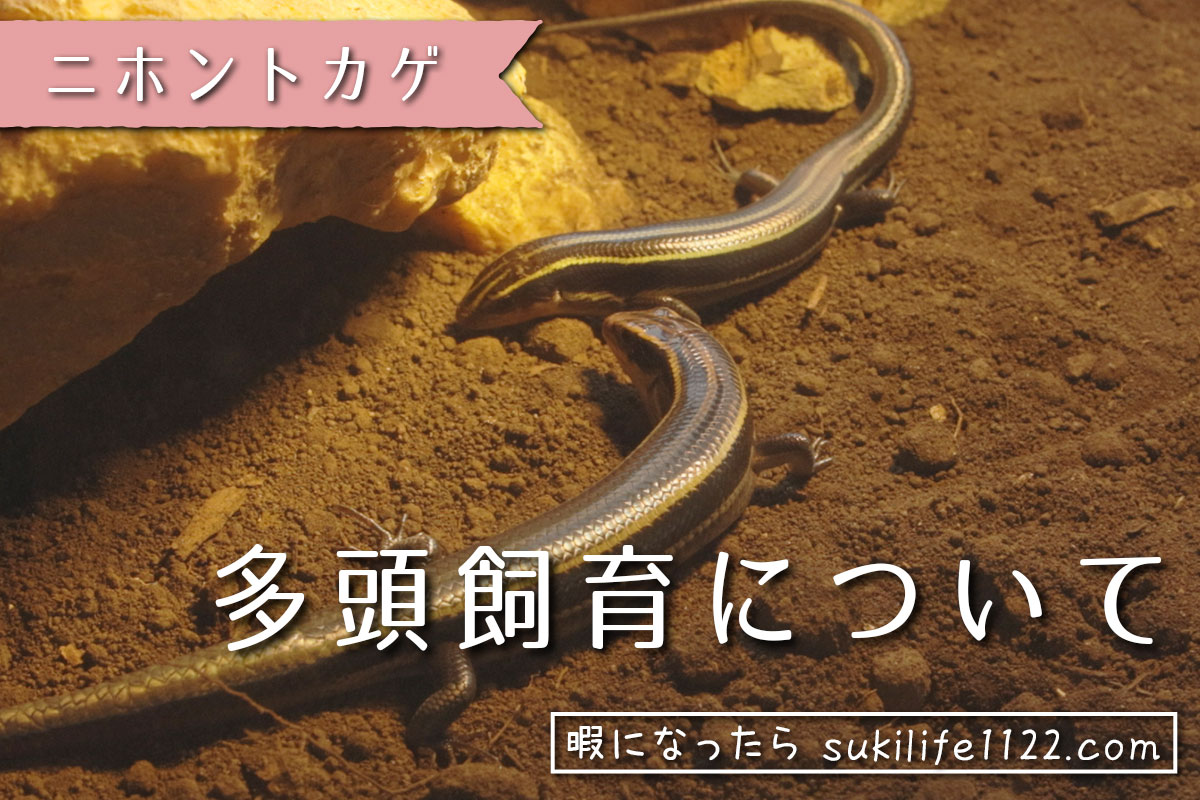 ニホントカゲ

多頭飼育について

暇になったら sukilife1122.com